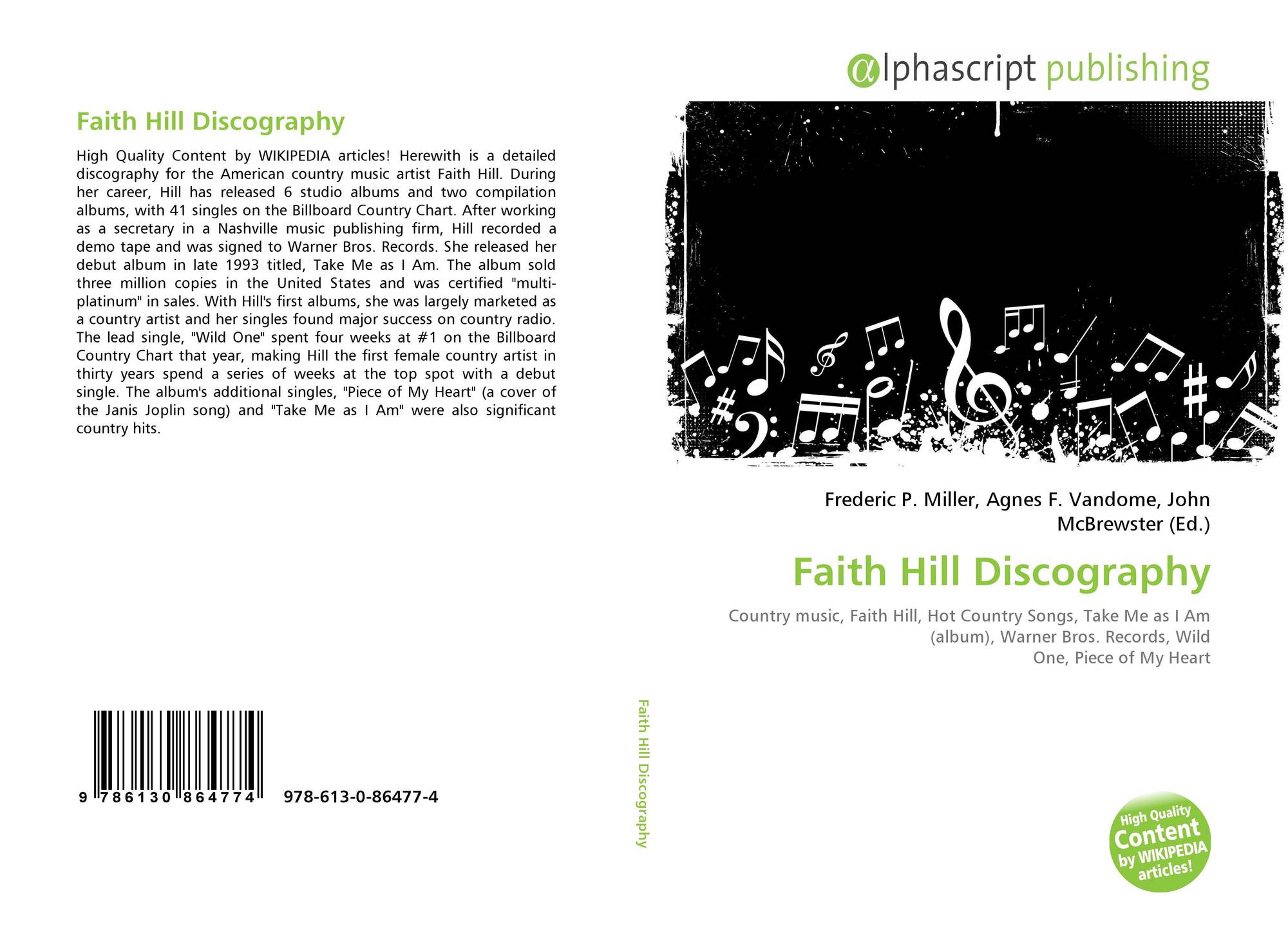 Faith Hill Discography

High Quality Content by WIKIPEDIA articles! Herewith is a detailed discography for the American country music artist Faith Hill. During her career, Hill has released 6 studio albums and two compilation albums, with 41 singles on the Billboard Country Chart. After working as a secretary in a Nashville music publishing firm, Hill recorded a demo tape and was signed to Warner Bros. Records. She released her debut album in late 1993 titled, Take Me as I Am. The album sold three million copies in the United States and was certified "multi-platinum" in sales. With Hill's first albums, she was largely marketed as a country artist and her singles found major success on country radio. The lead single, "Wild One" spent four weeks at #1 on the Billboard Country Chart that year, making Hill the first female country artist in thirty years spend a series of weeks at the top spot with a debut single. The album's additional singles, "Piece of My Heart" (a cover of the Janis Joplin song) and "Take Me as I Am" were also significant country hits.

9 786130 864774 978-613-0-86477-4

Faith Hill Discography

αlphascript publishing

Frederic P. Miller, Agnes F. Vandome, John McBrewster (Ed.)

Faith Hill Discography

Country music, Faith Hill, Hot Country Songs, Take Me as I Am (album), Warner Bros. Records, Wild One, Piece of My Heart

High Quality Content by WIKIPEDIA articles!